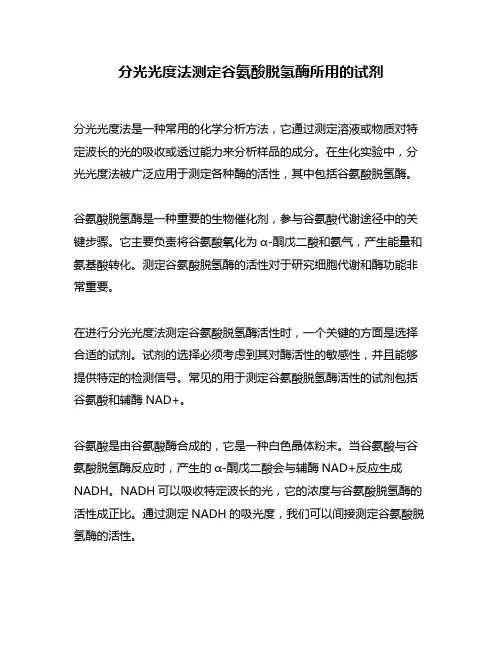 分光光度法测定谷氨酸脱氢酶所用的试剂

分光光度法是一种常用的化学分析方法，它通过测定溶液或物质对特定波长的光的吸收或透过能力来分析样品的成分。在生化实验中，分光光度法被广泛应用于测定各种酶的活性，其中包括谷氨酸脱氢酶。

谷氨酸脱氢酶是一种重要的生物催化剂，参与谷氨酸代谢途径中的关键步骤。它主要负责将谷氨酸氧化为 α-酮戊二酸和氨气，产生能量和氨基酸转化。测定谷氨酸脱氢酶的活性对于研究细胞代谢和酶功能非常重要。

在进行分光光度法测定谷氨酸脱氢酶活性时，一个关键的方面是选择合适的试剂。试剂的选择必须考虑到其对酶活性的敏感性，并且能够提供特定的检测信号。常见的用于测定谷氨酸脱氢酶活性的试剂包括谷氨酸和辅酶 NAD+。

谷氨酸是由谷氨酸酶合成的，它是一种白色晶体粉末。当谷氨酸与谷氨酸脱氢酶反应时，产生的 α-酮戊二酸会与辅酶 NAD+反应生成 NADH。NADH 可以吸收特定波长的光，它的浓度与谷氨酸脱氢酶的活性成正比。通过测定 NADH 的吸光度，我们可以间接测定谷氨酸脱氢酶的活性。